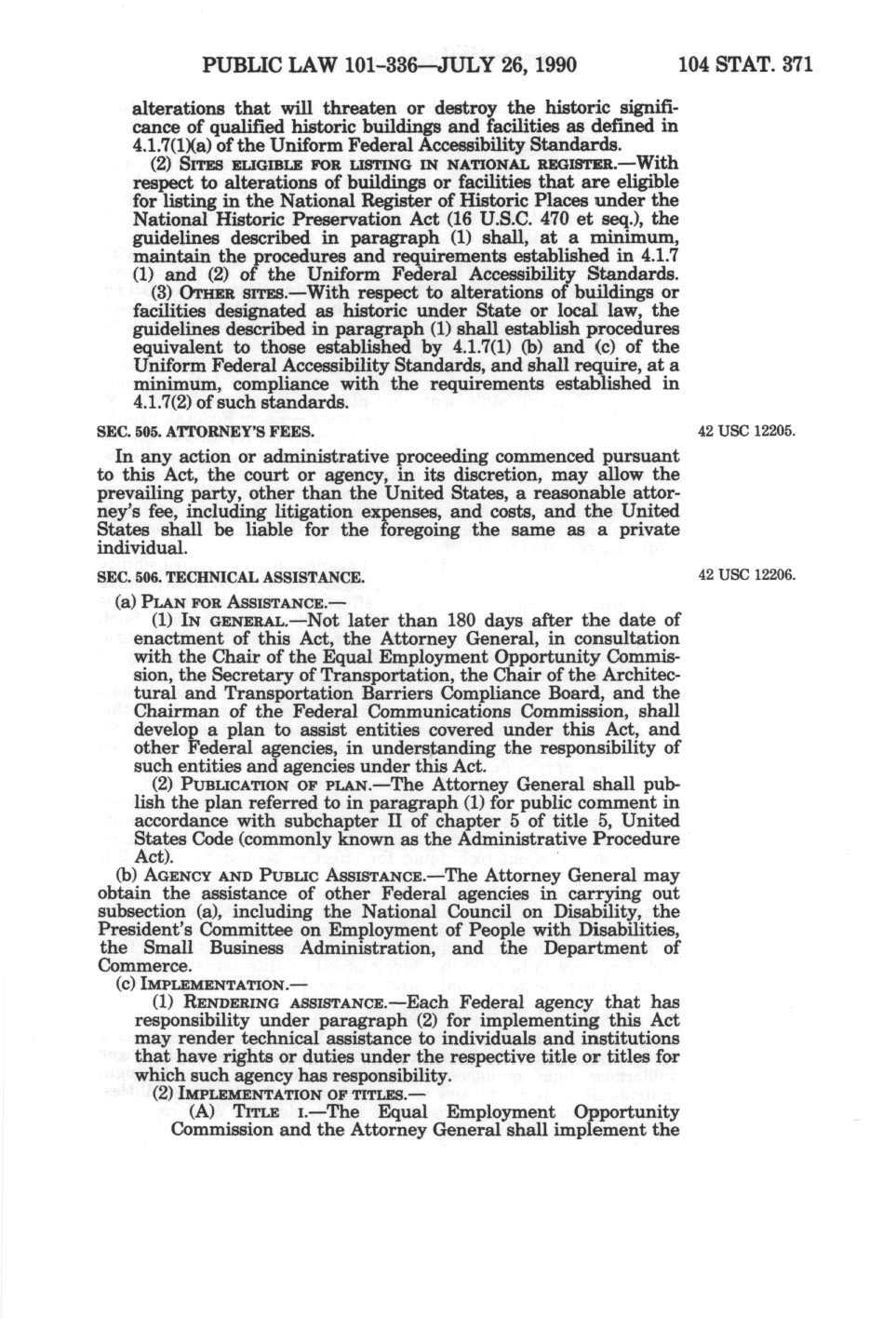 PUBLIC LAW 101-336—JULY 26, 1990 104 STAT. 371

alterations that will threaten or destroy the historic significance of qualified historic buildings and facilities as defined in 4.1.7(1)(a) of the Uniform Federal Accessibility Standards.

(2) SITES ELIGIBLE FOR LISTING IN NATIONAL REGISTER.—With respect to alterations of buildings or facilities that are eligible for listing in the National Register of Historic Places under the National Historic Preservation Act (16 U.S.C. 470 et seq.), the guidelines described in paragraph (1) shall, at a minimum, maintain the procedures and requirements established in 4.1.7 (1) and (2) of the Uniform Federal Accessibility Standards.

(3) OTHER SITES.—With respect to alterations of buildings or facilities designated as historic under State or local law, the guidelines described in paragraph (1) shall establish procedures equivalent to those established by 4.1.7(1) (b) and (c) of the Uniform Federal Accessibility Standards, and shall require, at a minimum, compliance with the requirements established in 4.1.7(2) of such standards.

SEC. 505. ATTORNEY'S FEES.

42 USC 12205.

In any action or administrative proceeding commenced pursuant to this Act, the court or agency, in its discretion, may allow the prevailing party, other than the United States, a reasonable attorney's fee, including litigation expenses, and costs, and the United States shall be liable for the foregoing the same as a private individual.

SEC. 506. TECHNICAL ASSISTANCE.

42 USC 12206.

(a) PLAN FOR ASSISTANCE.—

(1) IN GENERAL.—Not later than 180 days after the date of enactment of this Act, the Attorney General, in consultation with the Chair of the Equal Employment Opportunity Commission, the Secretary of Transportation, the Chair of the Architectural and Transportation Barriers Compliance Board, and the Chairman of the Federal Communications Commission, shall develop a plan to assist entities covered under this Act, and other Federal agencies, in understanding the responsibility of such entities and agencies under this Act.

(2) PUBLICATION OF PLAN.—The Attorney General shall publish the plan referred to in paragraph (1) for public comment in accordance with subchapter II of chapter 5 of title 5, United States Code (commonly known as the Administrative Procedure Act).

(b) AGENCY AND PUBLIC ASSISTANCE.—The Attorney General may obtain the assistance of other Federal agencies in carrying out subsection (a), including the National Council on Disability, the President's Committee on Employment of People with Disabilities, the Small Business Administration, and the Department of Commerce.

(c) IMPLEMENTATION.—

(1) RENDERING ASSISTANCE.—Each Federal agency that has responsibility under paragraph (2) for implementing this Act may render technical assistance to individuals and institutions that have rights or duties under the respective title or titles for which such agency has responsibility.

(2) IMPLEMENTATION OF TITLES.—

(A) TITLE I.—The Equal Employment Opportunity Commission and the Attorney General shall implement the